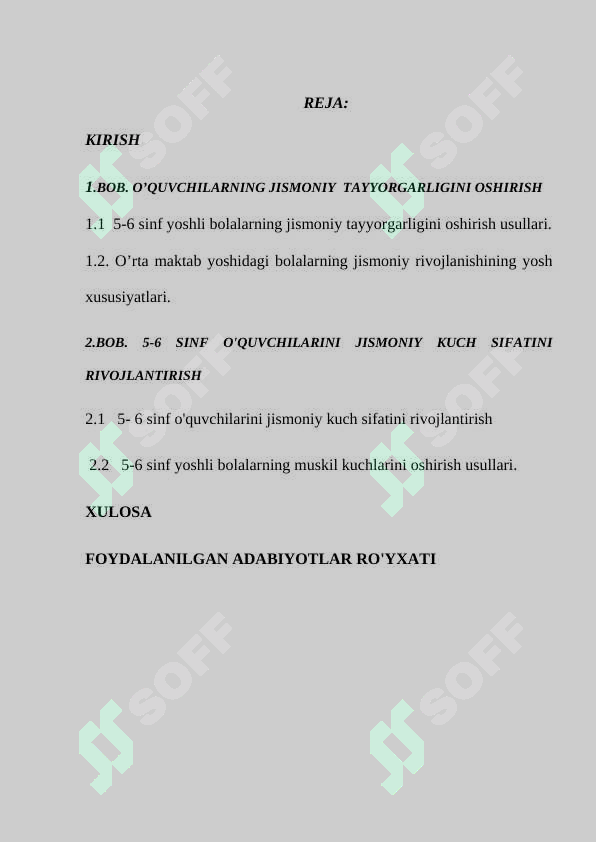 REJA:

KIRISH

1.BOB. O’QUVCHILARNING JISMONIY TAYYORGARLIGINI OSHIRISH

1.1 5-6 sinf yoshli bolalarning jismoniy tayyorgarligini oshirish usullari.

1.2. O’rta maktab yoshidagi bolalarning jismoniy rivojlanishining yosh xususiyatlari.

2.BOB. 5-6 SINF O'QUVCHILARINI JISMONIY KUCH SIFATINI RIVOJLANTIRISH

2.1 5- 6 sinf o'quvchilarini jismoniy kuch sifatini rivojlantirish

2.2 5-6 sinf yoshli bolalarning muskil kuchlarini oshirish usullari.

XULOSA

FOYDALANILGAN ADABIYOTLAR RO'YXATI

SOFF SOFF SOFF SOFF SOFF SOFF